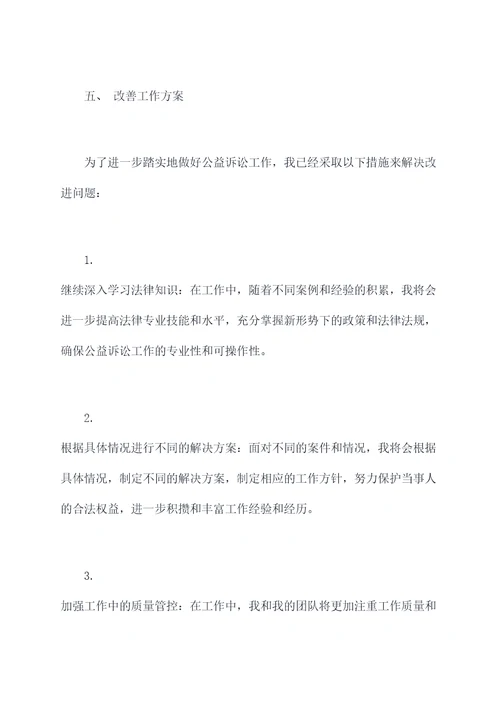 五、 改善工作方案

为了进一步踏实地做好公益诉讼工作，我已经采取以下措施来解决改进问题：

1.

继续深入学习法律知识：在工作中，随着不同案例和经验的积累，我将会进一步提高法律专业技能和水平，充分掌握新形势下的政策和法律法规，确保公益诉讼工作的专业性和可操作性。

2.

根据具体情况进行不同的解决方案：面对不同的案件和情况，我将会根据具体情况，制定不同的解决方案，制定相应的工作方针，努力保护当事人的合法权益，进一步积攒和丰富工作经验和经历。

3.

加强工作中的质量管控：在工作中，我和我的团队将更加注重工作质量和